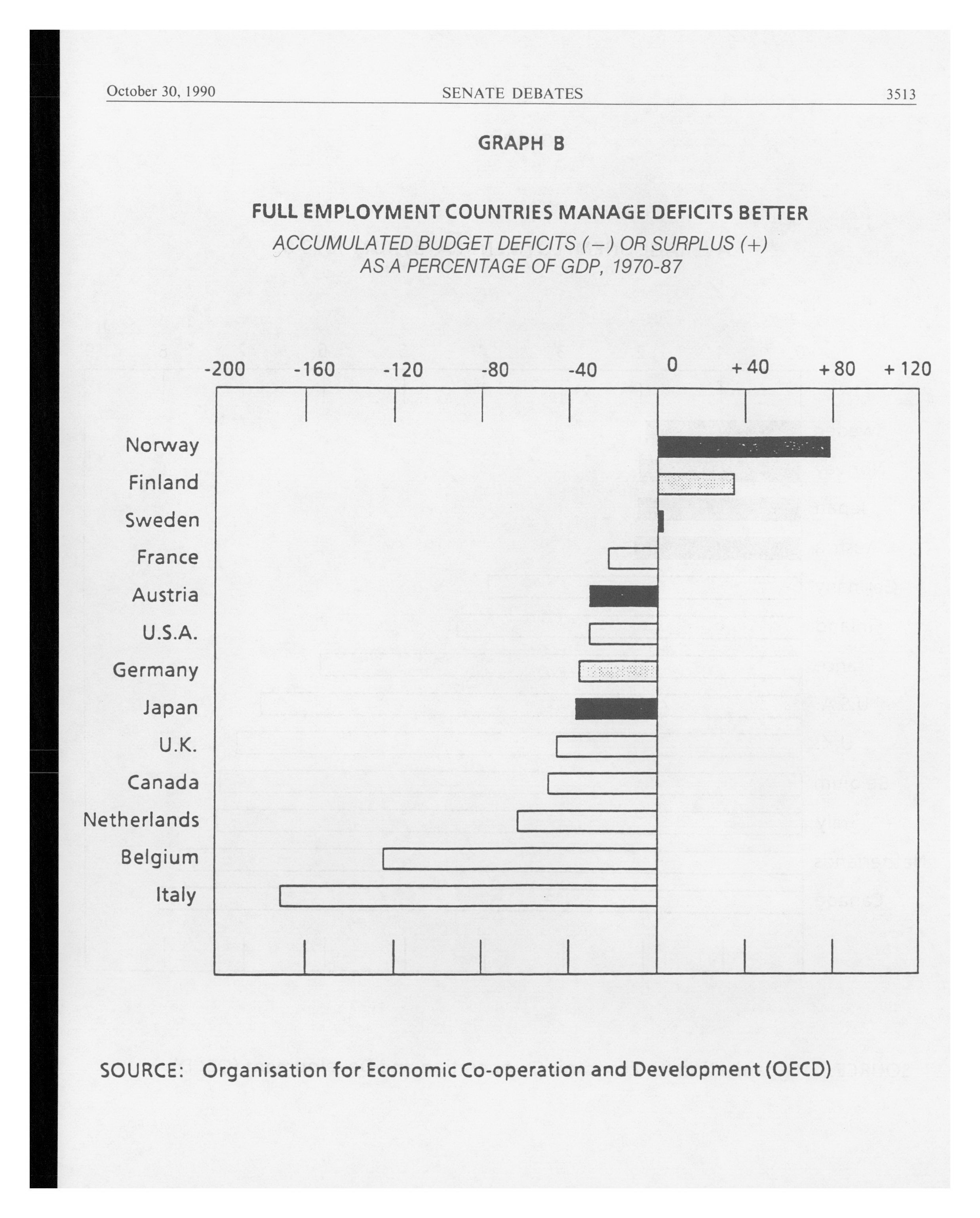 October 30, 1990 SENATE DEBATES 3513

GRAPH B

FULL EMPLOYMENT COUNTRIES MANAGE DEFICITS BETTER

ACCUMULATED BUDGET DEFICITS (−) OR SURPLUS (+) AS A PERCENTAGE OF GDP, 1970-87

-200 -160 -120 -80 -40 0 +40 +80 +120

Norway
Finland
Sweden
France
Austria
U.S.A.
Germany
Japan
U.K.
Canada
Netherlands
Belgium
Italy

SOURCE: Organisation for Economic Co-operation and Development (OECD)